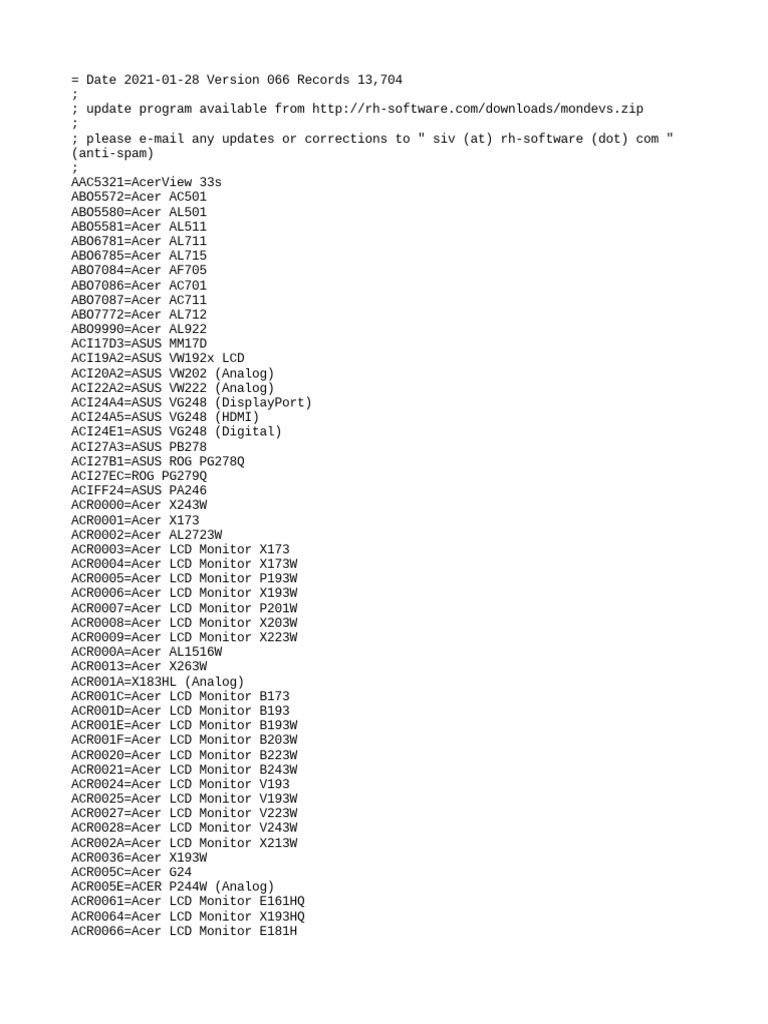 = Date 2021-01-28 Version 066 Records 13,704
;
; update program available from http://rh-software.com/downloads/mondevs.zip
;
; please e-mail any updates or corrections to " siv (at) rh-software (dot) com " (anti-spam)
;
AAC5321=AcerView 33s
ABO5572=Acer AC501
ABO5580=Acer AL501
ABO5581=Acer AL511
ABO6781=Acer AL711
ABO6785=Acer AL715
ABO7084=Acer AF705
ABO7086=Acer AC701
ABO7087=Acer AC711
ABO7772=Acer AL712
ABO9990=Acer AL922
ACI17D3=ASUS MM17D
ACI19A2=ASUS VW192x LCD
ACI20A2=ASUS VW202 (Analog)
ACI22A2=ASUS VW222 (Analog)
ACI24A4=ASUS VG248 (DisplayPort)
ACI24A5=ASUS VG248 (HDMI)
ACI24E1=ASUS VG248 (Digital)
ACI27A3=ASUS PB278
ACI27B1=ASUS ROG PG278Q
ACI27EC=ROG PG279Q
ACIFF24=ASUS PA246
ACR0000=Acer X243W
ACR0001=Acer X173
ACR0002=Acer AL2723W
ACR0003=Acer LCD Monitor X173
ACR0004=Acer LCD Monitor X173W
ACR0005=Acer LCD Monitor P193W
ACR0006=Acer LCD Monitor X193W
ACR0007=Acer LCD Monitor P201W
ACR0008=Acer LCD Monitor X203W
ACR0009=Acer LCD Monitor X223W
ACR000A=Acer AL1516W
ACR0013=Acer X263W
ACR001A=X183HL (Analog)
ACR001C=Acer LCD Monitor B173
ACR001D=Acer LCD Monitor B193
ACR001E=Acer LCD Monitor B193W
ACR001F=Acer LCD Monitor B203W
ACR0020=Acer LCD Monitor B223W
ACR0021=Acer LCD Monitor B243W
ACR0024=Acer LCD Monitor V193
ACR0025=Acer LCD Monitor V193W
ACR0027=Acer LCD Monitor V223W
ACR0028=Acer LCD Monitor V243W
ACR002A=Acer LCD Monitor X213W
ACR0036=Acer X193W
ACR005C=Acer G24
ACR005E=ACER P244W (Analog)
ACR0061=Acer LCD Monitor E161HQ
ACR0064=Acer LCD Monitor X193HQ
ACR0066=Acer LCD Monitor E181H